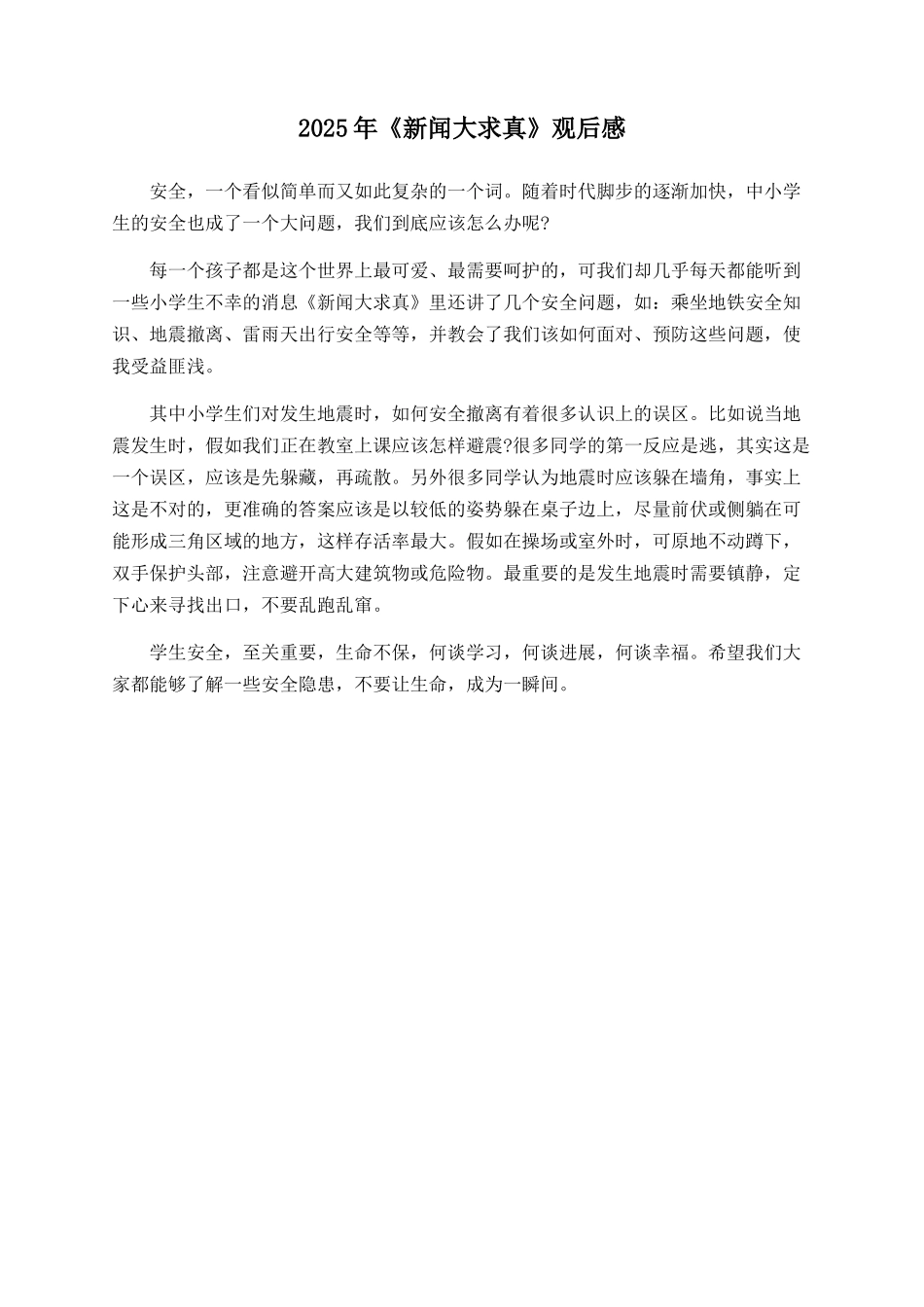 2025年《新闻大求真》观后感

安全，一个看似简单而又如此复杂的一个词。随着时代脚步的逐渐加快，中小学生的安全也成了一个大问题，我们到底应该怎么办呢?

每一个孩子都是这个世界上最可爱、最需要呵护的，可我们却几乎每天都能听到一些小学生不幸的消息《新闻大求真》里还讲了几个安全问题，如：乘坐地铁安全知识、地震撤离、雷雨天出行安全等等，并教会了我们该如何面对、预防这些问题，使我受益匪浅。

其中小学生们对发生地震时，如何安全撤离有着很多认识上的误区。比如说当地震发生时，假如我们正在教室上课应该怎样避震?很多同学的第一反应是逃，其实这是一个误区，应该是先躲藏，再疏散。另外很多同学认为地震时应该躲在墙角，事实上这是不对的，更准确的答案应该是以较低的姿势躲在桌子边上，尽量前伏或侧躺在可能形成三角区域的地方，这样存活率最大。假如在操场或室外时，可原地不动蹲下，双手保护头部，注意避开高大建筑物或危险物。最重要的是发生地震时需要镇静，定下心来寻找出口，不要乱跑乱窜。

学生安全，至关重要，生命不保，何谈学习，何谈进展，何谈幸福。希望我们大家都能够了解一些安全隐患，不要让生命，成为一瞬间。